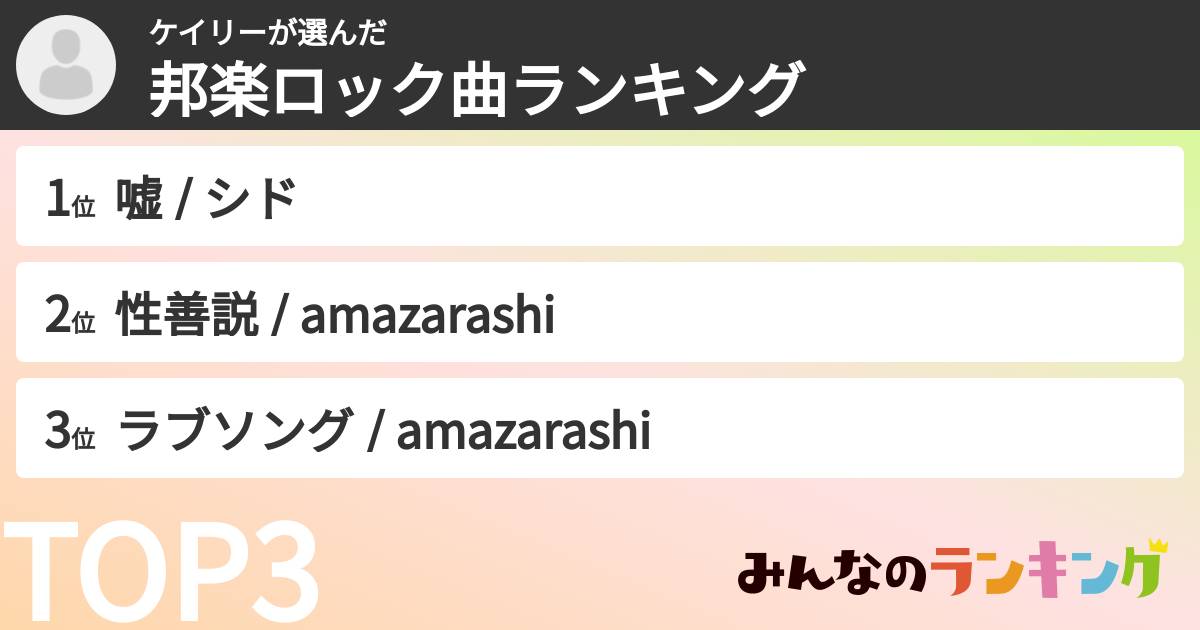 ケイリーが選んだ
邦楽ロック曲ランキング

1位 嘘 / シド

2位 性善説 / amazarashi

3位 ラブソング / amazarashi

TOP3

みんなのランキング